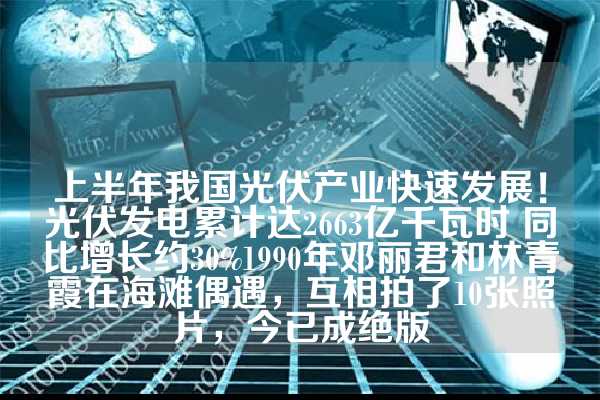 http://www

上半年我国光伏产业快速发展！光伏发电累计达2663亿千瓦时 同比增长约30%1990年邓丽君和林青霞在海滩偶遇，互相拍了10张照片，今已成绝版